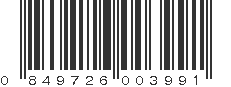 0 849726 003991